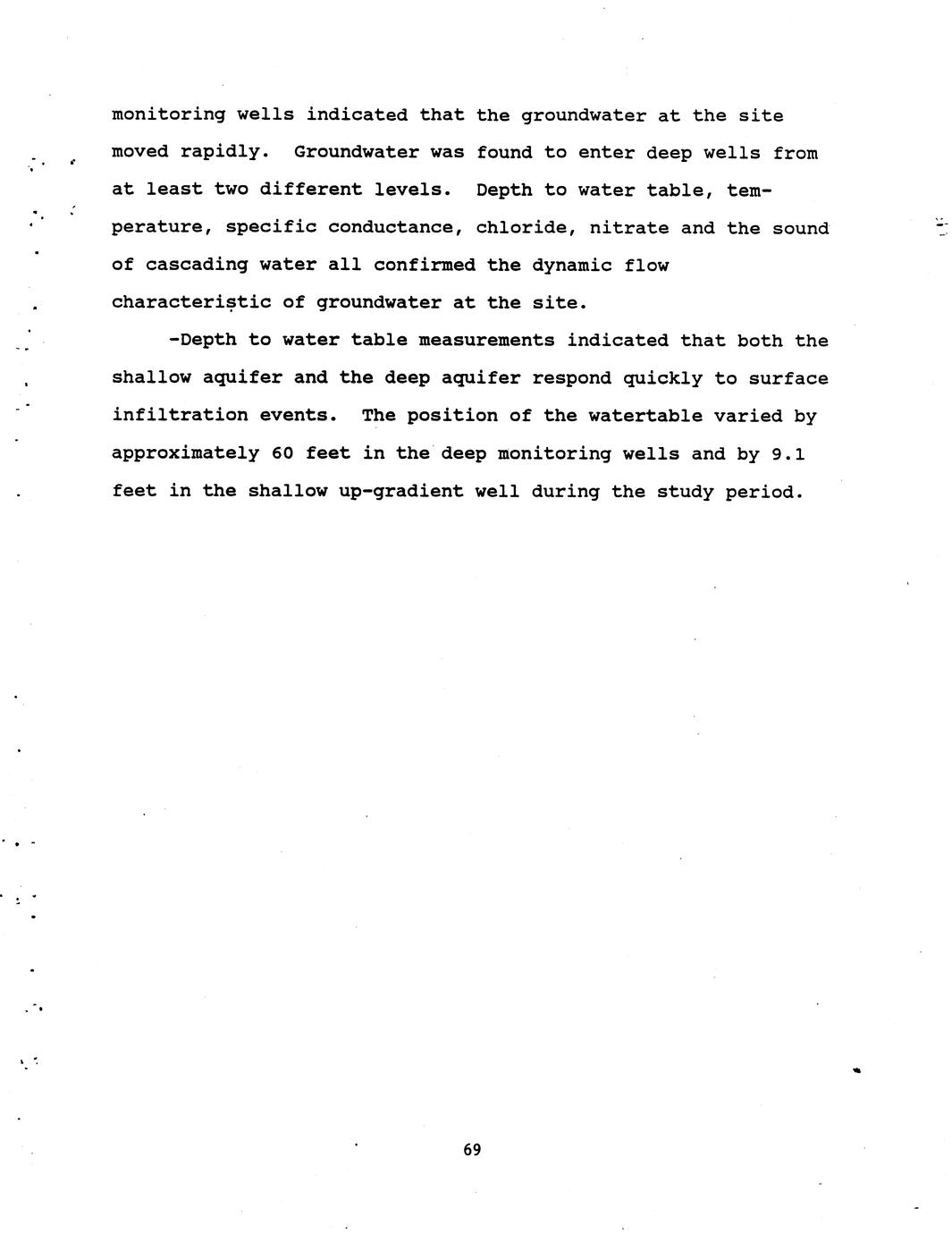 monitoring wells indicated that the groundwater at the site moved rapidly. Groundwater was found to enter deep wells from at least two different levels. Depth to water table, temperature, specific conductance, chloride, nitrate and the sound of cascading water all confirmed the dynamic flow characteristic of groundwater at the site.

-Depth to water table measurements indicated that both the shallow aquifer and the deep aquifer respond quickly to surface infiltration events. The position of the watertable varied by approximately 60 feet in the deep monitoring wells and by 9.1 feet in the shallow up-gradient well during the study period.

69